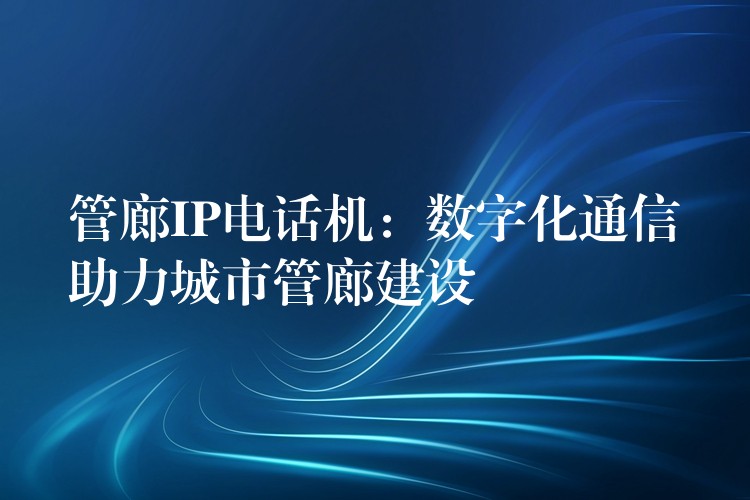 管廊IP电话机：数字化通信助力城市管廊建设